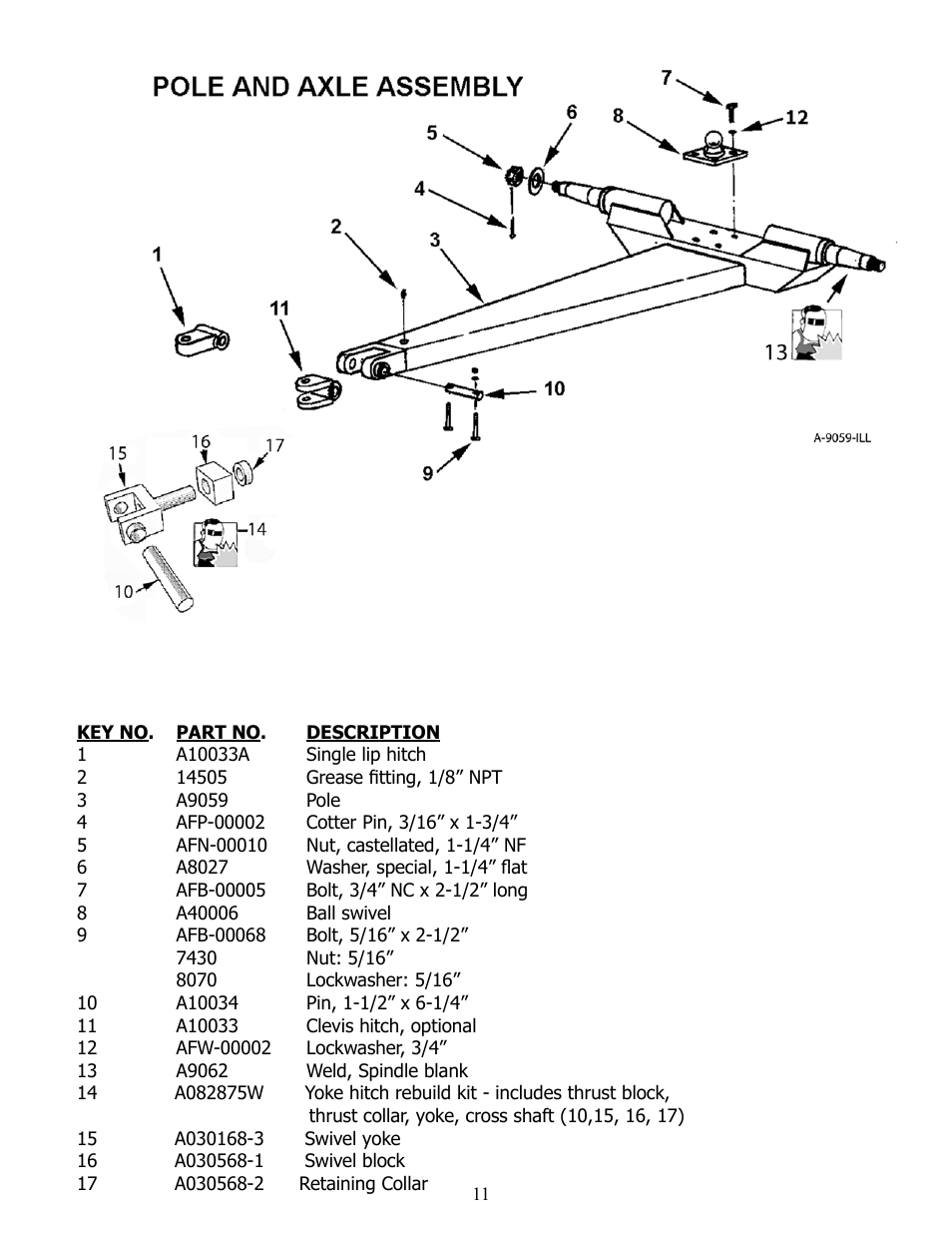 POLE AND AXLE ASSEMBLY

7
6
8
12
5
4
2
3
1
11
13
10
9
A-9059-ILL
15
16
17
14
10

| KEY NO. | PART NO. | DESCRIPTION |
|---|---|---|
| 1 | A10033A | Single lip hitch |
| 2 | 14505 | Grease fitting, 1/8” NPT |
| 3 | A9059 | Pole |
| 4 | AFP-00002 | Cotter Pin, 3/16” x 1-3/4” |
| 5 | AFN-00010 | Nut, castellated, 1-1/4” NF |
| 6 | A8027 | Washer, special, 1-1/4” flat |
| 7 | AFB-00005 | Bolt, 3/4” NC x 2-1/2” long |
| 8 | A40006 | Ball swivel |
| 9 | AFB-00068 | Bolt, 5/16” x 2-1/2” |
| | 7430 | Nut: 5/16” |
| | 8070 | Lockwasher: 5/16” |
| 10 | A10034 | Pin, 1-1/2” x 6-1/4” |
| 11 | A10033 | Clevis hitch, optional |
| 12 | AFW-00002 | Lockwasher, 3/4” |
| 13 | A9062 | Weld, Spindle blank |
| 14 | A082875W | Yoke hitch rebuild kit - includes thrust block, thrust collar, yoke, cross shaft (10,15, 16, 17) |
| 15 | A030168-3 | Swivel yoke |
| 16 | A030568-1 | Swivel block |
| 17 | A030568-2 | Retaining Collar |

11